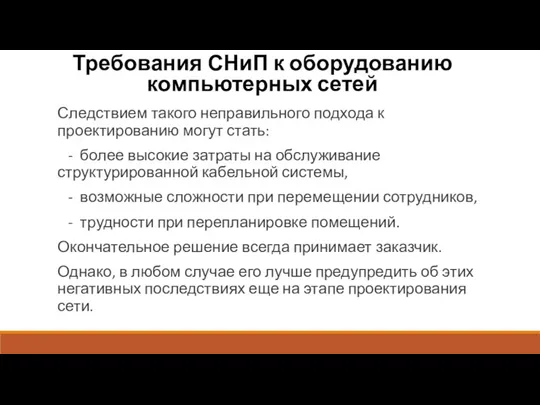 Требования СНиП к оборудованию компьютерных сетей

Следствием такого неправильного подхода к проектированию могут стать:

- более высокие затраты на обслуживание структурированной кабельной системы,

- возможные сложности при перемещении сотрудников,

- трудности при перепланировке помещений.

Окончательное решение всегда принимает заказчик.

Однако, в любом случае его лучше предупредить об этих негативных последствиях еще на этапе проектирования сети.